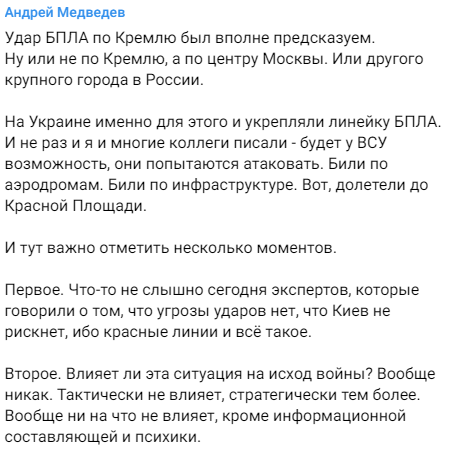 Андрей Медведев

Удар БПЛА по Кремлю был вполне предсказуем.
Ну или не по Кремлю, а по центру Москвы. Или другого крупного города в России.

На Украине именно для этого и укрепляли линейку БПЛА. И не раз и я и многие коллеги писали - будет у ВСУ возможность, они попытаются атаковать. Били по аэродромам. Били по инфраструктуре. Вот, долетели до Красной Площади.

И тут важно отметить несколько моментов.

Первое. Что-то не слышно сегодня экспертов, которые говорили о том, что угрозы ударов нет, что Киев не рискнет, ибо красные линии и всё такое.

Второе. Влияет ли эта ситуация на исход войны? Вообще никак. Тактически не влияет, стратегически тем более. Вообще ни на что не влияет, кроме информационной составляющей и психики.